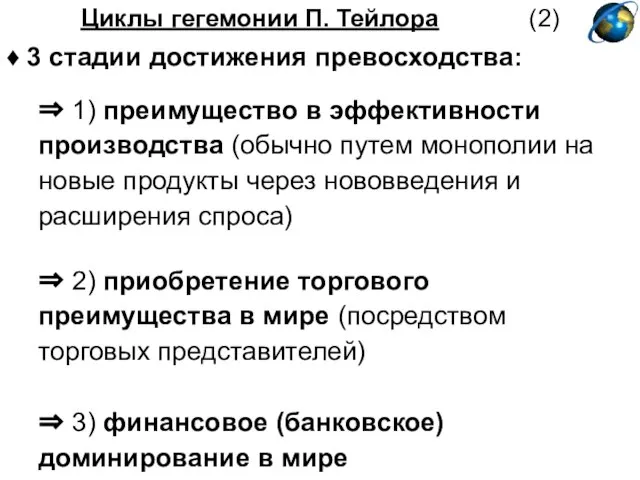 Циклы гегемонии П. Тейлора (2)

♦ 3 стадии достижения превосходства:

⇒ 1) преимущество в эффективности производства (обычно путем монополии на новые продукты через нововведения и расширения спроса)

⇒ 2) приобретение торгового преимущества в мире (посредством торговых представителей)

⇒ 3) финансовое (банковское) доминирование в мире